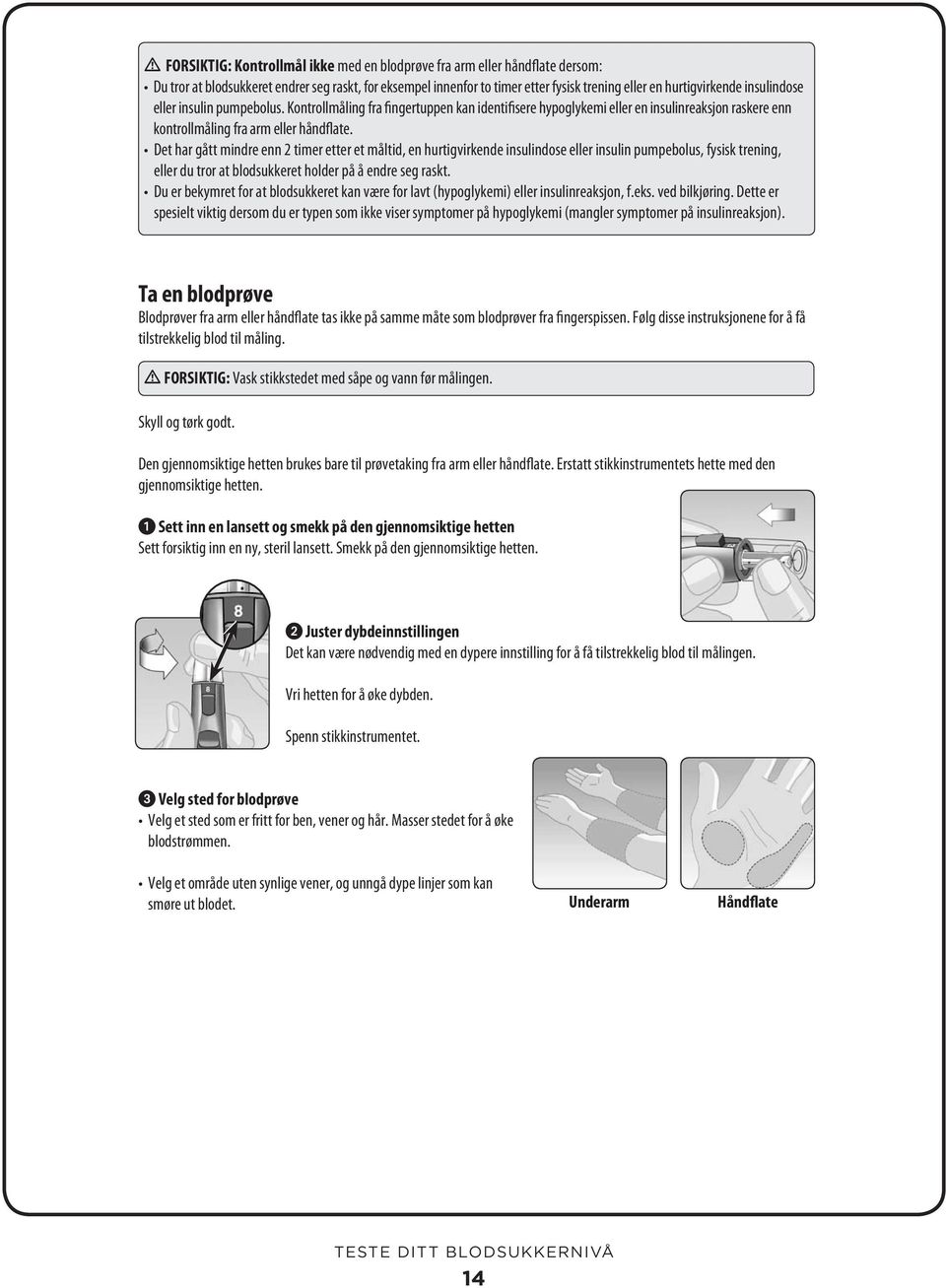 FORSIKTIG: Kontrollmål ikke med en blodprøve fra arm eller håndflate dersom:

• Du tror at blodsukkeret endrer seg raskt, for eksempel innenfor to timer etter fysisk trening eller en hurtigvirkende insulindose eller insulin pumpebolus. Kontrollmåling fra fingertuppen kan identifisere hypoglykemi eller en insulinreaksjon raskere enn kontrollmåling fra arm eller håndflate.

• Det har gått mindre enn 2 timer etter et måltid, en hurtigvirkende insulindose eller insulin pumpebolus, fysisk trening, eller du tror at blodsukkeret holder på å endre seg raskt.

• Du er bekymret for at blodsukkeret kan være for lavt (hypoglykemi) eller insulinreaksjon, f.eks. ved bilkjøring. Dette er spesielt viktig dersom du er typen som ikke viser symptomer på hypoglykemi (mangler symptomer på insulinreaksjon).

Ta en blodprøve

Blodprøver fra arm eller håndflate tas ikke på samme måte som blodprøver fra fingerspissen. Følg disse instruksjonene for å få tilstrekkelig blod til måling.

FORSIKTIG: Vask stikkstedet med såpe og vann før målingen.

Skyll og tørk godt.

Den gjennomsiktige hetten brukes bare til prøvetaking fra arm eller håndflate. Erstatt stikkinstrumentets hette med den gjennomsiktige hetten.

1 Sett inn en lansett og smekk på den gjennomsiktige hetten
Sett forsiktig inn en ny, steril lansett. Smekk på den gjennomsiktige hetten.

8

8

2 Juster dybdeinnstillingen
Det kan være nødvendig med en dypere innstilling for å få tilstrekkelig blod til målingen.

Vri hetten for å øke dybden.

Spenn stikkinstrumentet.

3 Velg sted for blodprøve

• Velg et sted som er fritt for ben, vener og hår. Masser stedet for å øke blodstrømmen.

• Velg et område uten synlige vener, og unngå dype linjer som kan smøre ut blodet.

Underarm

Håndflate

TESTE DITT BLODSUKKERNIVÅ

14